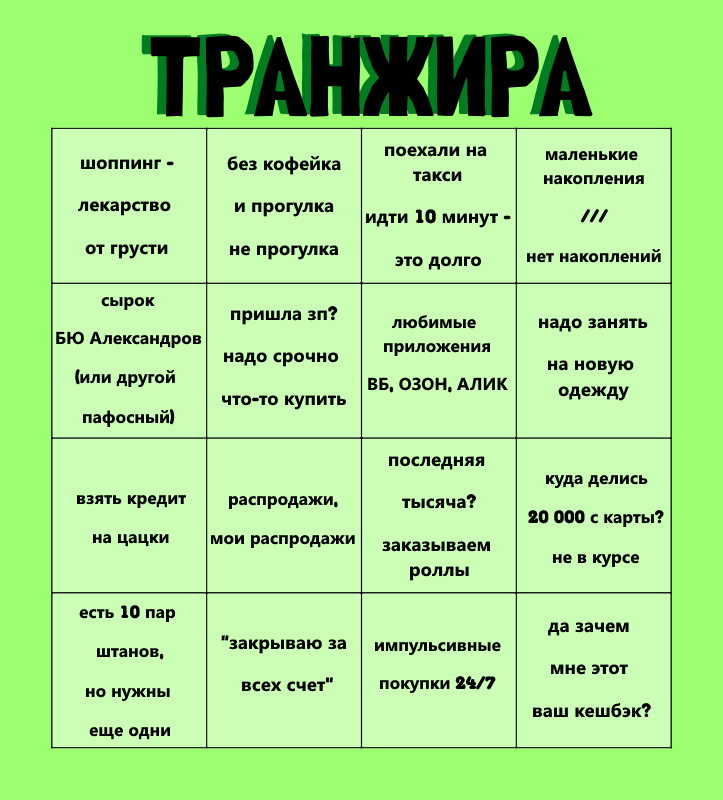 ТРАНЖИРА

| | | | |
|---|---|---|---|
| шоппинг - лекарство от грусти | без кофейка и прогулка не прогулка | поехали на такси идти 10 минут - это долго | маленькие накопления /// нет накоплений |
| сырок БЮ Александров (или другой пафосный) | пришла зп? надо срочно что-то купить | любимые приложения ВБ, ОЗОН, АЛИК | надо занять на новую одежду |
| взять кредит на цацки | распродажи, мои распродажи | последняя тысяча? заказываем роллы | куда делись 20 000 с карты? не в курсе |
| есть 10 пар штанов, но нужны еще одни | "закрываю за всех счет" | импульсивные покупки 24/7 | да зачем мне этот ваш кешбэк? |